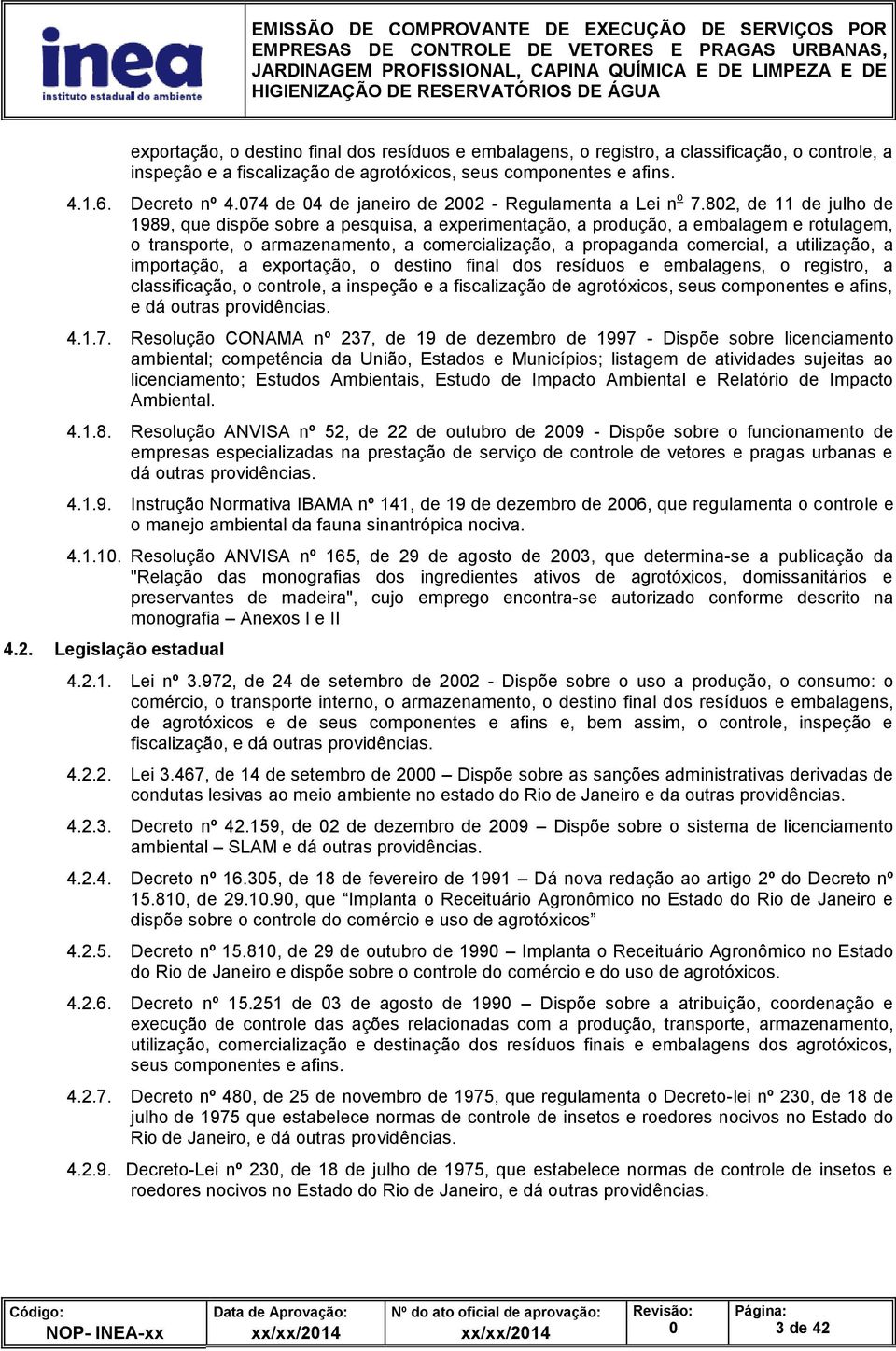 inea
instituto estadual do ambiente

EMISSÃO DE COMPROVANTE DE EXECUÇÃO DE SERVIÇOS POR EMPRESAS DE CONTROLE DE VETORES E PRAGAS URBANAS, JARDINAGEM PROFISSIONAL, CAPINA QUÍMICA E DE LIMPEZA E DE HIGIENIZAÇÃO DE RESERVATÓRIOS DE ÁGUA

exportação, o destino final dos resíduos e embalagens, o registro, a classificação, o controle, a inspeção e a fiscalização de agrotóxicos, seus componentes e afins.

4.1.6. Decreto nº 4.074 de 04 de janeiro de 2002 - Regulamenta a Lei nº 7.802, de 11 de julho de 1989, que dispõe sobre a pesquisa, a experimentação, a produção, a embalagem e rotulagem, o transporte, o armazenamento, a comercialização, a propaganda comercial, a utilização, a importação, a exportação, o destino final dos resíduos e embalagens, o registro, a classificação, o controle, a inspeção e a fiscalização de agrotóxicos, seus componentes e afins, e dá outras providências.

4.1.7. Resolução CONAMA nº 237, de 19 de dezembro de 1997 - Dispõe sobre licenciamento ambiental; competência da União, Estados e Municípios; listagem de atividades sujeitas ao licenciamento; Estudos Ambientais, Estudo de Impacto Ambiental e Relatório de Impacto Ambiental.

4.1.8. Resolução ANVISA nº 52, de 22 de outubro de 2009 - Dispõe sobre o funcionamento de empresas especializadas na prestação de serviço de controle de vetores e pragas urbanas e dá outras providências.

4.1.9. Instrução Normativa IBAMA nº 141, de 19 de dezembro de 2006, que regulamenta o controle e o manejo ambiental da fauna sinantrópica nociva.

4.1.10. Resolução ANVISA nº 165, de 29 de agosto de 2003, que determina-se a publicação da "Relação das monografias dos ingredientes ativos de agrotóxicos, domissanitários e preservantes de madeira", cujo emprego encontra-se autorizado conforme descrito na monografia – Anexos I e II

4.2. Legislação estadual

4.2.1. Lei nº 3.972, de 24 de setembro de 2002 - Dispõe sobre o uso a produção, o consumo: o comércio, o transporte interno, o armazenamento, o destino final dos resíduos e embalagens, de agrotóxicos e de seus componentes e afins e, bem assim, o controle, inspeção e fiscalização, e dá outras providências.

4.2.2. Lei 3.467, de 14 de setembro de 2000 – Dispõe sobre as sanções administrativas derivadas de condutas lesivas ao meio ambiente no estado do Rio de Janeiro e da outras providências.

4.2.3. Decreto nº 42.159, de 02 de dezembro de 2009 – Dispõe sobre o sistema de licenciamento ambiental – SLAM e dá outras providências.

4.2.4. Decreto nº 16.305, de 18 de fevereiro de 1991 – Dá nova redação ao artigo 2º do Decreto nº 15.810, de 29.10.90, que “Implanta o Receituário Agronômico no Estado do Rio de Janeiro e dispõe sobre o controle do comércio e uso de agrotóxicos”

4.2.5. Decreto nº 15.810, de 29 de outubro de 1990 – Implanta o Receituário Agronômico no Estado do Rio de Janeiro e dispõe sobre o controle do comércio e do uso de agrotóxicos.

4.2.6. Decreto nº 15.251 de 03 de agosto de 1990 – Dispõe sobre a atribuição, coordenação e execução de controle das ações relacionadas com a produção, transporte, armazenamento, utilização, comercialização e destinação dos resíduos finais e embalagens dos agrotóxicos, seus componentes e afins.

4.2.7. Decreto nº 480, de 25 de novembro de 1975, que regulamenta o Decreto-lei nº 230, de 18 de julho de 1975 que estabelece normas de controle de insetos e roedores nocivos no Estado do Rio de Janeiro, e dá outras providências.

4.2.9. Decreto-Lei nº 230, de 18 de julho de 1975, que estabelece normas de controle de insetos e roedores nocivos no Estado do Rio de Janeiro, e dá outras providências.

| Código: NOP- INEA-xx | Data de Aprovação: xx/xx/2014 | Nº do ato oficial de aprovação: xx/xx/2014 | Revisão: 0 | Página: 3 de 42 |
|---|---|---|---|---|